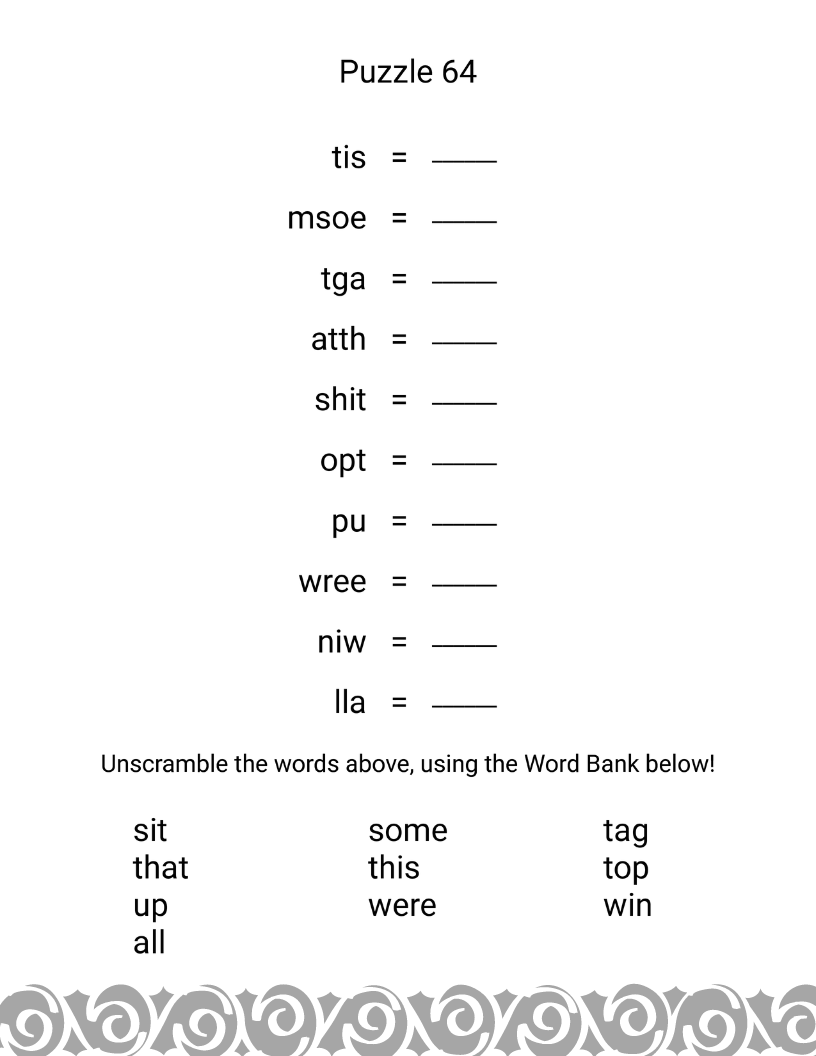 Puzzle 64

tis = ____

msoe = ____

tga = ____

atth = ____

shit = ____

opt = ____

pu = ____

wree = ____

niw = ____

lla = ____

Unscramble the words above, using the Word Bank below!

sit
that
up
all

some
this
were

tag
top
win